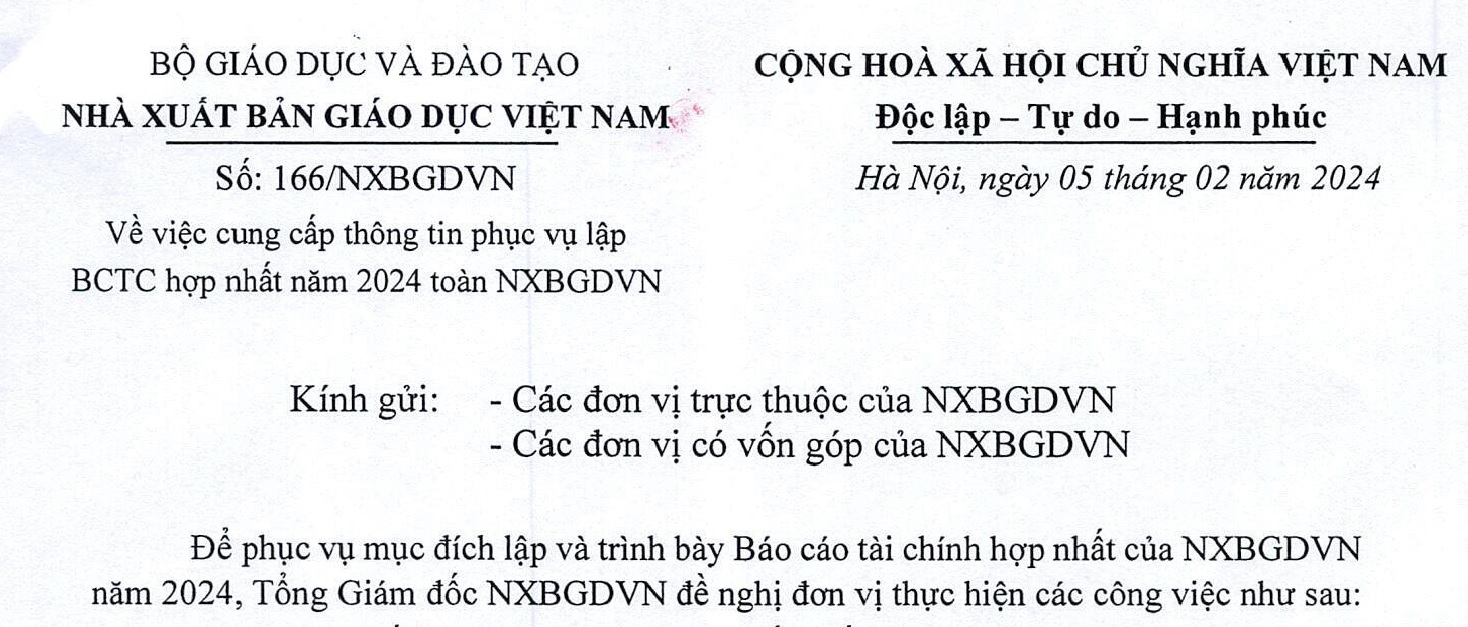 BỘ GIÁO DỤC VÀ ĐÀO TẠO
NHÀ XUẤT BẢN GIÁO DỤC VIỆT NAM

Số: 166/NXBGDVN
Về việc cung cấp thông tin phục vụ lập BCTC hợp nhất năm 2024 toàn NXBGDVN

CỘNG HOÀ XÃ HỘI CHỦ NGHĨA VIỆT NAM
Độc lập – Tự do – Hạnh phúc

Hà Nội, ngày 05 tháng 02 năm 2024

Kính gửi: - Các đơn vị trực thuộc của NXBGDVN
- Các đơn vị có vốn góp của NXBGDVN

Để phục vụ mục đích lập và trình bày Báo cáo tài chính hợp nhất của NXBGDVN năm 2024, Tổng Giám đốc NXBGDVN đề nghị đơn vị thực hiện các công việc như sau: